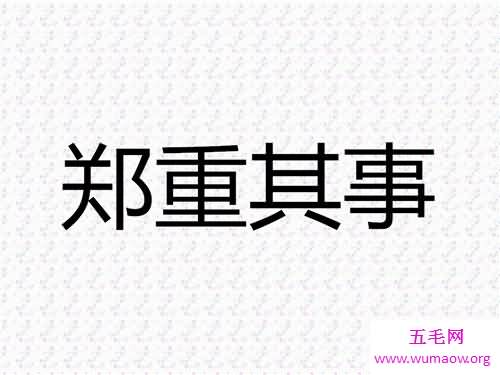 郑重其事

五毛网
www.wumaow.org